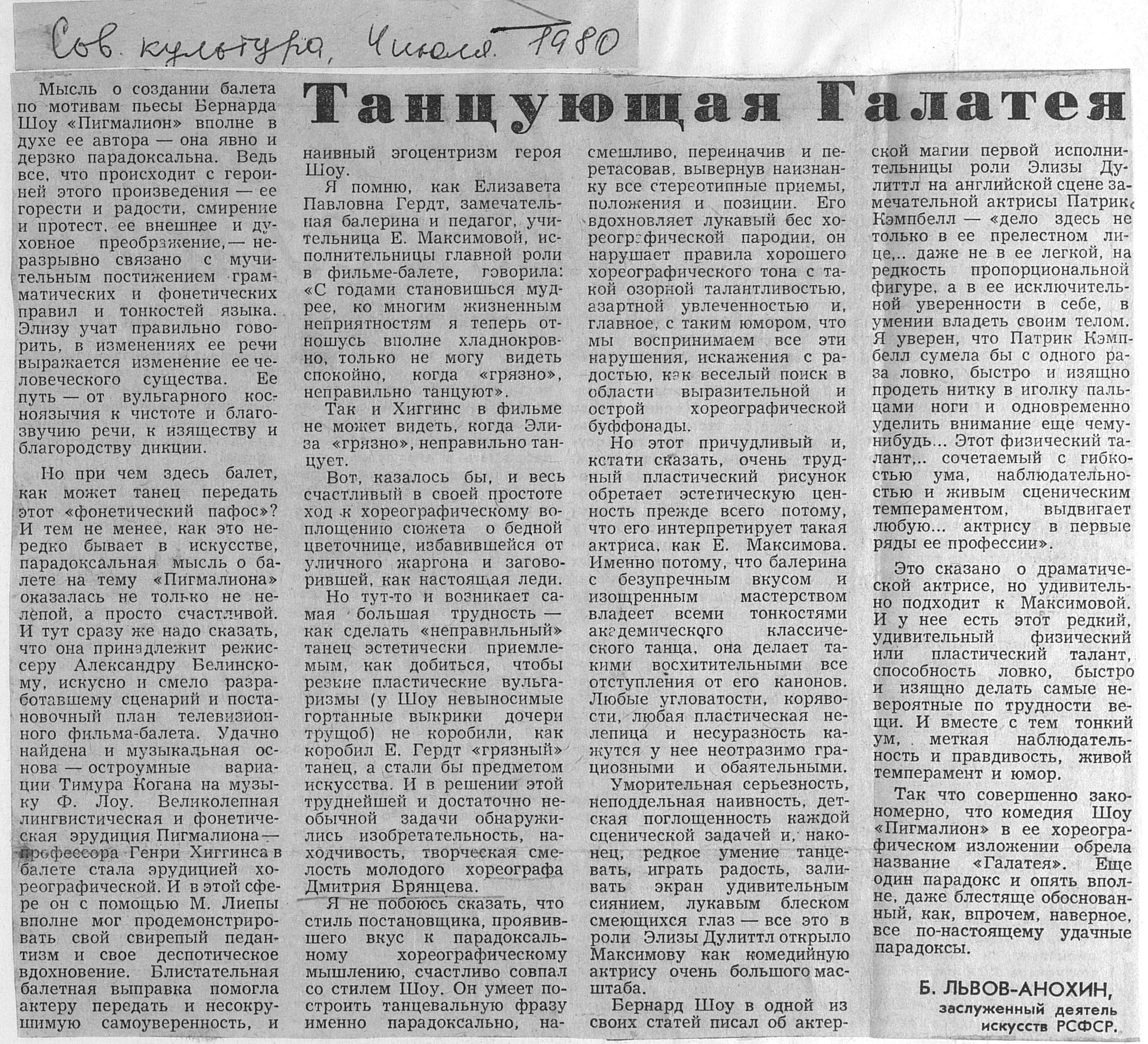 Сов. культура, 4 июля 1980

Танцующая Галатея

Мысль о создании балета по мотивам пьесы Бернарда Шоу «Пигмалион» вполне в духе ее автора — она явно и дерзко парадоксальна. Ведь все, что происходит с героиней этого произведения — ее горести и радости, смирение и протест, ее внешнее и духовное преображение,— неразрывно связано с мучительным постижением грамматических и фонетических правил и тонкостей языка. Элизу учат правильно говорить, в изменениях ее речи выражается изменение ее человеческого существа. Ее путь — от вульгарного косноязычия к чистоте и благозвучию речи, к изяществу и благородству дикции.

Но при чем здесь балет, как может танец передать этот «фонетический пафос»? И тем не менее, как это нередко бывает в искусстве, парадоксальная мысль о балете на тему «Пигмалиона» оказалась не только не нелепой, а просто счастливой. И тут сразу же надо сказать, что она принадлежит режиссеру Александру Белинскому, искусно и смело разработавшему сценарий и постановочный план телевизионного фильма-балета. Удачно найдена и музыкальная основа — остроумные вариации Тимура Когана на музыку Ф. Лоу. Великолепная лингвистическая и фонетическая эрудиция Пигмалиона — профессора Генри Хиггинса в балете стала эрудицией хореографической. И в этой сфере он с помощью М. Лиепы вполне мог продемонстрировать свой свирепый педантизм и свое деспотическое вдохновение. Блистательная балетная выправка помогла актеру передать и несокрушимую самоуверенность, и наивный эгоцентризм героя Шоу.

Я помню, как Елизавета Павловна Гердт, замечательная балерина и педагог, учительница Е. Максимовой, исполнительницы главной роли в фильме-балете, говорила: «С годами становишься мудрее, ко многим жизненным неприятностям я теперь отношусь вполне хладнокровно, только не могу видеть спокойно, когда «грязно», неправильно танцуют».

Так и Хиггинс в фильме не может видеть, когда Элиза «грязно», неправильно танцует.

Вот, казалось бы, и весь счастливый в своей простоте ход к хореографическому воплощению сюжета о бедной цветочнице, избавившейся от уличного жаргона и заговорившей, как настоящая леди.

Но тут-то и возникает самая большая трудность — как сделать «неправильный» танец эстетически приемлемым, как добиться, чтобы резкие пластические вульгаризмы (у Шоу невыносимые гортанные выкрики дочери трущоб) не коробили, как коробил Е. Гердт «грязный» танец, а стали бы предметом искусства. И в решении этой труднейшей и достаточно необычной задачи обнаружились изобретательность, находчивость, творческая смелость молодого хореографа Дмитрия Брянцева.

Я не побоюсь сказать, что стиль постановщика, проявившего вкус к парадоксальному хореографическому мышлению, счастливо совпал со стилем Шоу. Он умеет построить танцевальную фразу именно парадоксально, насмешливо, переиначив и перетасовав, вывернув наизнанку все стереотипные приемы, положения и позиции. Его вдохновляет лукавый бес хореографической пародии, он нарушает правила хорошего хореографического тона с такой озорной талантливостью, азартной увлеченностью и, главное, с таким юмором, что мы воспринимаем все эти нарушения, искажения с радостью, как веселый поиск в области выразительной и острой хореографической буффонады.

Но этот причудливый и, кстати сказать, очень трудный пластический рисунок обретает эстетическую ценность прежде всего потому, что его интерпретирует такая актриса, как Е. Максимова. Именно потому, что балерина с безупречным вкусом и изощренным мастерством владеет всеми тонкостями академического классического танца, она делает такими восхитительными все отступления от его канонов. Любые угловатости, корявости, любая пластическая нелепица и несуразность кажутся у нее неотразимо грациозными и обаятельными.

Уморительная серьезность, неподдельная наивность, детская поглощенность каждой сценической задачей и, наконец, редкое умение танцевать, играть радость, заливать экран удивительным сиянием, лукавым блеском смеющихся глаз — все это в роли Элизы Дулиттл открыло Максимову как комедийную актрису очень большого масштаба.

Бернард Шоу в одной из своих статей писал об актерской магии первой исполнительницы роли Элизы Дулиттл на английской сцене замечательной актрисы Патрик Кэмпбелл — «дело здесь не только в ее прелестном лице,.. даже не в ее легкой, на редкость пропорциональной фигуре, а в ее исключительной уверенности в себе, в умении владеть своим телом. Я уверен, что Патрик Кэмпбелл сумела бы с одного раза ловко, быстро и изящно продеть нитку в иголку пальцами ноги и одновременно уделить внимание еще чему-нибудь... Этот физический талант,.. сочетаемый с гибкостью ума, наблюдательностью и живым сценическим темпераментом, выдвигает любую... актрису в первые ряды ее профессии».

Это сказано о драматической актрисе, но удивительно подходит к Максимовой. И у нее есть этот редкий, удивительный физический или пластический талант, способность ловко, быстро и изящно делать самые невероятные по трудности вещи. И вместе с тем тонкий ум, меткая наблюдательность и правдивость, живой темперамент и юмор.

Так что совершенно закономерно, что комедия Шоу «Пигмалион» в ее хореографическом изложении обрела название «Галатея». Еще один парадокс и опять вполне, даже блестяще обоснованный, как, впрочем, наверное, все по-настоящему удачные парадоксы.

Б. ЛЬВОВ-АНОХИН,
заслуженный деятель искусств РСФСР.